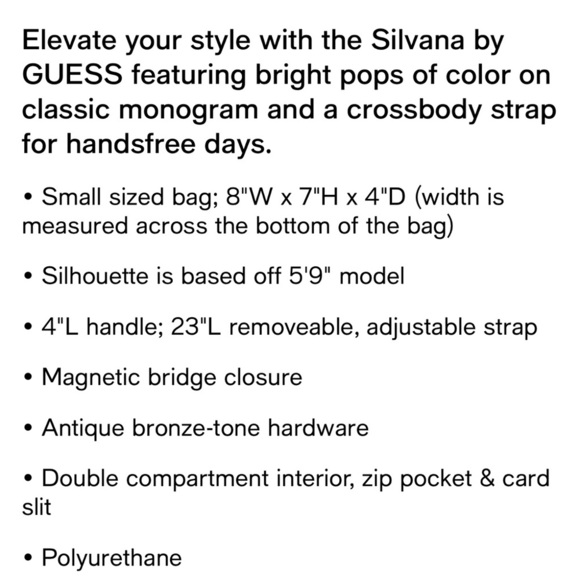 Elevate your style with the Silvana by GUESS featuring bright pops of color on classic monogram and a crossbody strap for handsfree days.

• Small sized bag; 8"W x 7"H x 4"D (width is measured across the bottom of the bag)

• Silhouette is based off 5'9" model

• 4"L handle; 23"L removeable, adjustable strap

• Magnetic bridge closure

• Antique bronze-tone hardware

• Double compartment interior, zip pocket & card slit

• Polyurethane